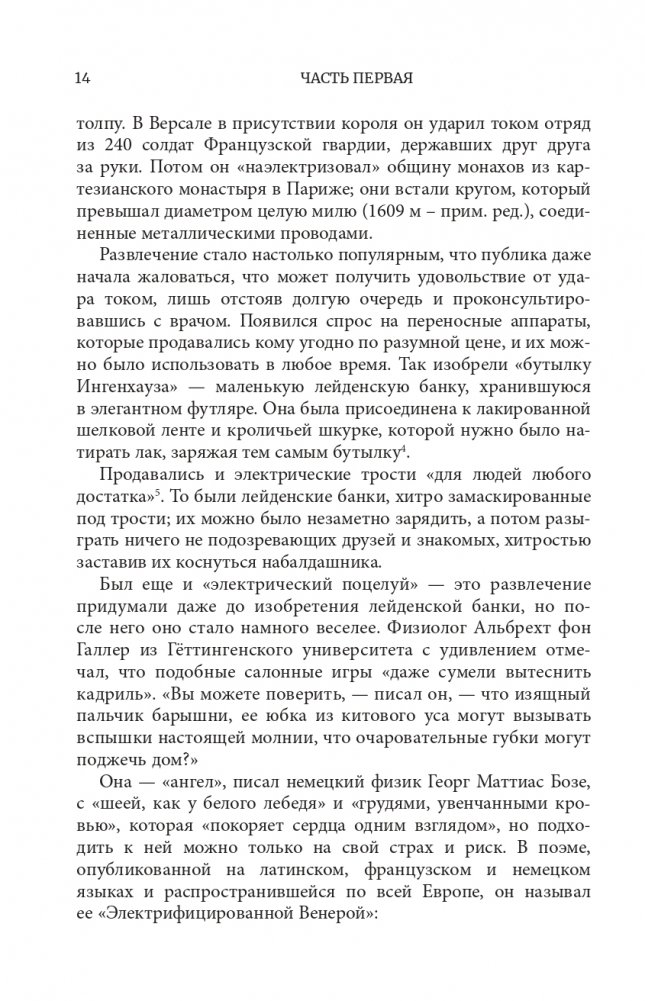 14

ЧАСТЬ ПЕРВАЯ

толпу. В Версале в присутствии короля он ударил током отряд из 240 солдат Французской гвардии, державших друг друга за руки. Потом он «наэлектризовал» общину монахов из картезианского монастыря в Париже; они встали кругом, который превышал диаметром целую милю (1609 м – прим. ред.), соединенные металлическими проводами.

Развлечение стало настолько популярным, что публика даже начала жаловаться, что может получить удовольствие от удара током, лишь отстояв долгую очередь и проконсультировавшись с врачом. Появился спрос на переносные аппараты, которые продавались кому угодно по разумной цене, и их можно было использовать в любое время. Так изобрели «бутылку Ингенхауза» — маленькую лейденскую банку, хранившуюся в элегантном футляре. Она была присоединена к лакированной шелковой ленте и кроличьей шкурке, которой нужно было натирать лак, заряжая тем самым бутылку$^4$.

Продавались и электрические трости «для людей любого достатка»$^5$. То были лейденские банки, хитро замаскированные под трости; их можно было незаметно зарядить, а потом разыграть ничего не подозревающих друзей и знакомых, хитростью заставив их коснуться набалдашника.

Был еще и «электрический поцелуй» — это развлечение придумали даже до изобретения лейденской банки, но после него оно стало намного веселее. Физиолог Альбрехт фон Галлер из Гёттингенского университета с удивлением отмечал, что подобные салонные игры «даже сумели вытеснить кадриль». «Вы можете поверить, — писал он, — что изящный пальчик барышни, ее юбка из китового уса могут вызывать вспышки настоящей молнии, что очаровательные губки могут поджечь дом?»

Она — «ангел», писал немецкий физик Георг Маттиас Бозе, с «шеей, как у белого лебедя» и «грудями, увенчанными кровью», которая «покоряет сердца одним взглядом», но подходить к ней можно только на свой страх и риск. В поэме, опубликованной на латинском, французском и немецком языках и распространившейся по всей Европе, он называл ее «Электрифицированной Венерой»: